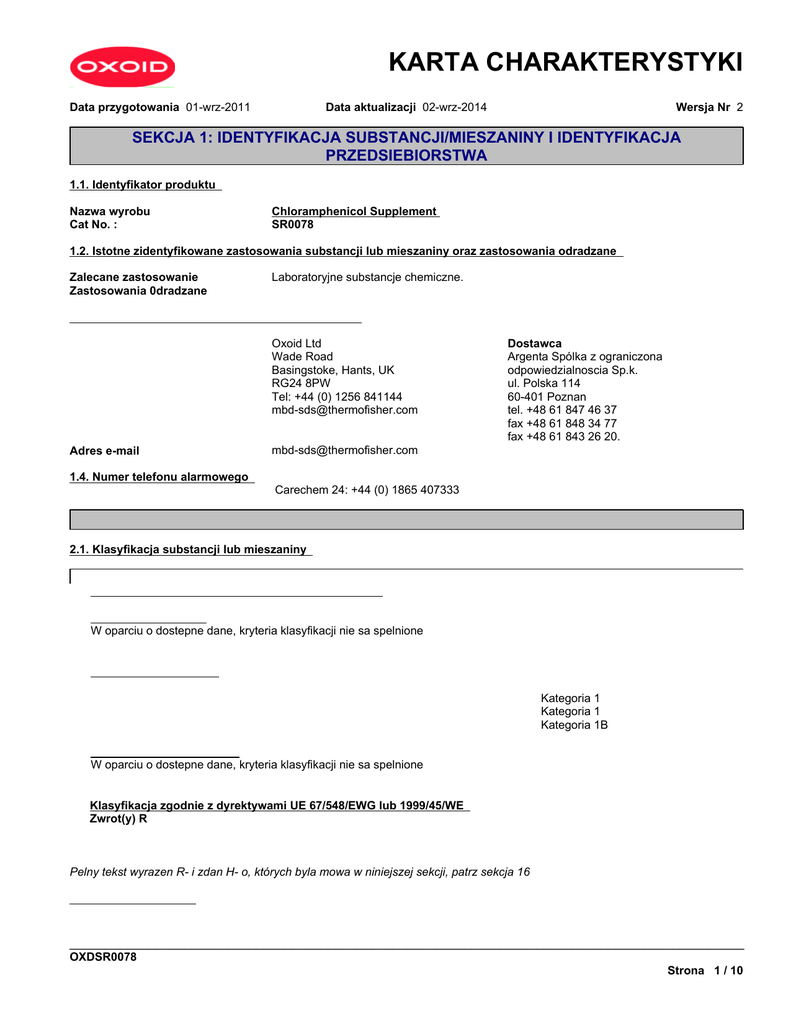 OXOID

KARTA CHARAKTERYSTYKI

Data przygotowania 01-wrz-2011 Data aktualizacji 02-wrz-2014 Wersja Nr 2

SEKCJA 1: IDENTYFIKACJA SUBSTANCJI/MIESZANINY I IDENTYFIKACJA PRZEDSIEBIORSTWA

1.1. Identyfikator produktu

Nazwa wyrobu Chloramphenicol Supplement
Cat No. : SR0078

1.2. Istotne zidentyfikowane zastosowania substancji lub mieszaniny oraz zastosowania odradzane

Zalecane zastosowanie Laboratoryjne substancje chemiczne.
Zastosowania 0dradzane

Oxoid Ltd
Wade Road
Basingstoke, Hants, UK
RG24 8PW
Tel: +44 (0) 1256 841144
mbd-sds@thermofisher.com

Dostawca
Argenta Spólka z ograniczona odpowiedzialnoscia Sp.k.
ul. Polska 114
60-401 Poznan
tel. +48 61 847 46 37
fax +48 61 848 34 77
fax +48 61 843 26 20.

Adres e-mail mbd-sds@thermofisher.com

1.4. Numer telefonu alarmowego
Carechem 24: +44 (0) 1865 407333

2.1. Klasyfikacja substancji lub mieszaniny

W oparciu o dostepne dane, kryteria klasyfikacji nie sa spelnione

Kategoria 1
Kategoria 1
Kategoria 1B

W oparciu o dostepne dane, kryteria klasyfikacji nie sa spelnione

Klasyfikacja zgodnie z dyrektywami UE 67/548/EWG lub 1999/45/WE
Zwrot(y) R

Pelny tekst wyrazen R- i zdan H- o, których byla mowa w niniejszej sekcji, patrz sekcja 16

OXDSR0078

Strona 1 / 10